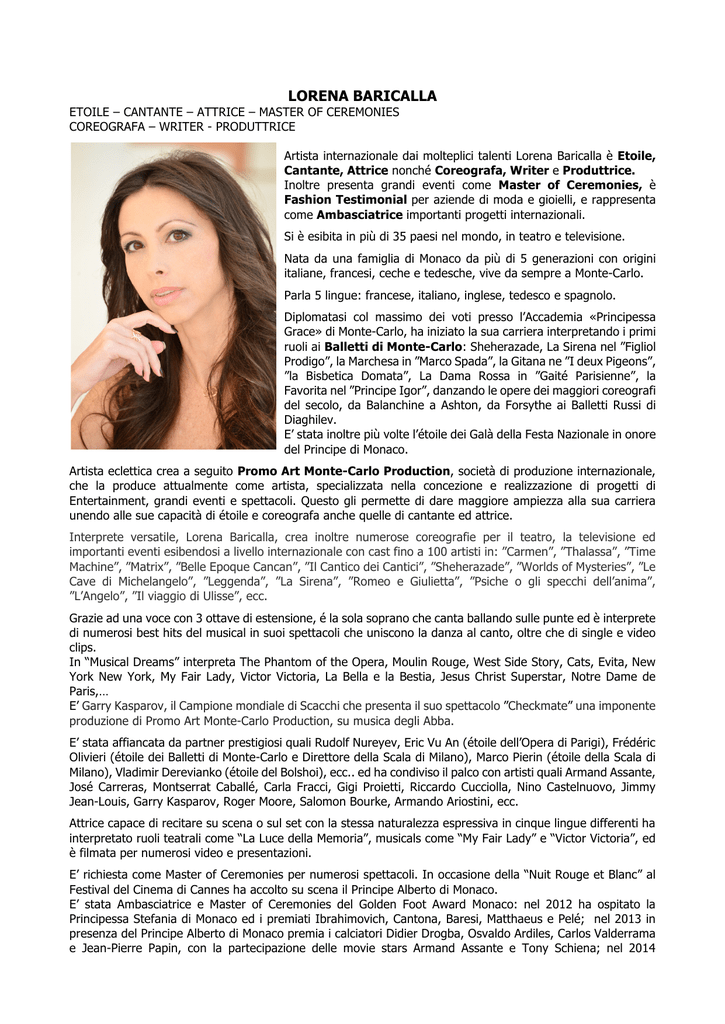 LORENA BARICALLA
ETOILE – CANTANTE – ATTRICE – MASTER OF CEREMONIES
COREOGRAFA – WRITER - PRODUTTRICE

Artista internazionale dai molteplici talenti Lorena Baricalla è Etoile, Cantante, Attrice nonché Coreografa, Writer e Produttrice. Inoltre presenta grandi eventi come Master of Ceremonies, è Fashion Testimonial per aziende di moda e gioielli, e rappresenta come Ambasciatrice importanti progetti internazionali.

Si è esibita in più di 35 paesi nel mondo, in teatro e televisione.

Nata da una famiglia di Monaco da più di 5 generazioni con origini italiane, francesi, ceche e tedesche, vive da sempre a Monte-Carlo.

Parla 5 lingue: francese, italiano, inglese, tedesco e spagnolo.

Diplomatasi col massimo dei voti presso l'Accademia «Principessa Grace» di Monte-Carlo, ha iniziato la sua carriera interpretando i primi ruoli ai Balletti di Monte-Carlo: Sheherazade, La Sirena nel "Figliol Prodigo", la Marchesa in "Marco Spada", la Gitana ne "I deux Pigeons", "la Bisbetica Domata", La Dama Rossa in "Gaité Parisienne", la Favorita nel "Principe Igor", danzando le opere dei maggiori coreografi del secolo, da Balanchine a Ashton, da Forsythe ai Balletti Russi di Diaghilev.
E' stata inoltre più volte l'étoile dei Galà della Festa Nazionale in onore del Principe di Monaco.

Artista eclettica crea a seguito Promo Art Monte-Carlo Production, società di produzione internazionale, che la produce attualmente come artista, specializzata nella concezione e realizzazione di progetti di Entertainment, grandi eventi e spettacoli. Questo gli permette di dare maggiore ampiezza alla sua carriera unendo alle sue capacità di étoile e coreografa anche quelle di cantante ed attrice.

Interprete versatile, Lorena Baricalla, crea inoltre numerose coreografie per il teatro, la televisione ed importanti eventi esibendosi a livello internazionale con cast fino a 100 artisti in: "Carmen", "Thalassa", "Time Machine", "Matrix", "Belle Epoque Cancan", "Il Cantico dei Cantici", "Sheherazade", "Worlds of Mysteries", "Le Cave di Michelangelo", "Leggenda", "La Sirena", "Romeo e Giulietta", "Psiche o gli specchi dell'anima", "L'Angelo", "Il viaggio di Ulisse", ecc.

Grazie ad una voce con 3 ottave di estensione, é la sola soprano che canta ballando sulle punte ed è interprete di numerosi best hits del musical in suoi spettacoli che uniscono la danza al canto, oltre che di single e video clips.
In "Musical Dreams" interpreta The Phantom of the Opera, Moulin Rouge, West Side Story, Cats, Evita, New York New York, My Fair Lady, Victor Victoria, La Bella e la Bestia, Jesus Christ Superstar, Notre Dame de Paris,…
E' Garry Kasparov, il Campione mondiale di Scacchi che presenta il suo spettacolo "Checkmate" una imponente produzione di Promo Art Monte-Carlo Production, su musica degli Abba.

E' stata affiancata da partner prestigiosi quali Rudolf Nureyev, Eric Vu An (étoile dell'Opera di Parigi), Frédéric Olivieri (étoile dei Balletti di Monte-Carlo e Direttore della Scala di Milano), Marco Pierin (étoile della Scala di Milano), Vladimir Derevianko (étoile del Bolshoi), ecc.. ed ha condiviso il palco con artisti quali Armand Assante, José Carreras, Montserrat Caballé, Carla Fracci, Gigi Proietti, Riccardo Cucciolla, Nino Castelnuovo, Jimmy Jean-Louis, Garry Kasparov, Roger Moore, Salomon Bourke, Armando Ariostini, ecc.

Attrice capace di recitare su scena o sul set con la stessa naturalezza espressiva in cinque lingue differenti ha interpretato ruoli teatrali come "La Luce della Memoria", musicals come "My Fair Lady" e "Victor Victoria", ed è filmata per numerosi video e presentazioni.

E' richiesta come Master of Ceremonies per numerosi spettacoli. In occasione della "Nuit Rouge et Blanc" al Festival del Cinema di Cannes ha accolto su scena il Principe Alberto di Monaco.
E' stata Ambasciatrice e Master of Ceremonies del Golden Foot Award Monaco: nel 2012 ha ospitato la Principessa Stefania di Monaco ed i premiati Ibrahimovich, Cantona, Baresi, Matthaeus e Pelé; nel 2013 in presenza del Principe Alberto di Monaco premia i calciatori Didier Drogba, Osvaldo Ardiles, Carlos Valderrama e Jean-Pierre Papin, con la partecipazione delle movie stars Armand Assante e Tony Schiena; nel 2014